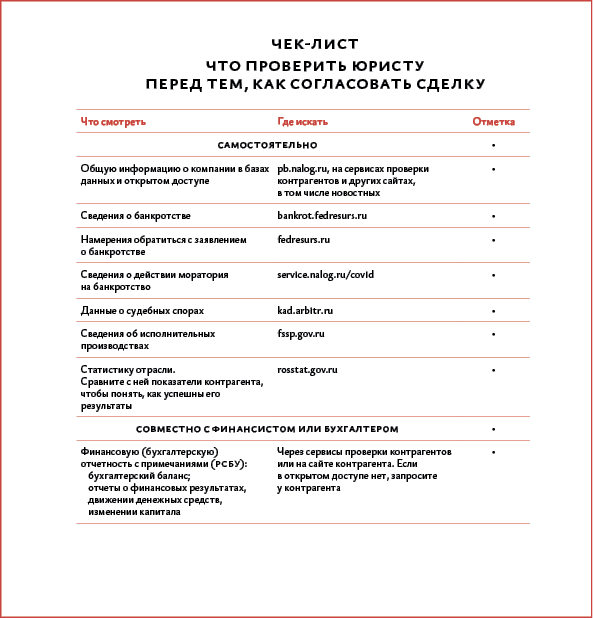 ЧЕК-ЛИСТ
ЧТО ПРОВЕРИТЬ ЮРИСТУ
ПЕРЕД ТЕМ, КАК СОГЛАСОВАТЬ СДЕЛКУ

| Что смотреть | Где искать | Отметка |
|---|---|---|
| САМОСТОЯТЕЛЬНО | | • |
| Общую информацию о компании в базах данных и открытом доступе | pb.nalog.ru, на сервисах проверки контрагентов и других сайтах, в том числе новостных | • |
| Сведения о банкротстве | bankrot.fedresurs.ru | • |
| Намерения обратиться с заявлением о банкротстве | fedresurs.ru | • |
| Сведения о действии моратория на банкротство | service.nalog.ru/covid | • |
| Данные о судебных спорах | kad.arbitr.ru | • |
| Сведения об исполнительных производствах | fssp.gov.ru | • |
| Статистику отрасли. Сравните с ней показатели контрагента, чтобы понять, как успешны его результаты | rosstat.gov.ru | • |
| СОВМЕСТНО С ФИНАНСИСТОМ ИЛИ БУХГАЛТЕРОМ | | • |
| Финансовую (бухгалтерскую) отчетность с примечаниями (РСБУ): бухгалтерский баланс; отчеты о финансовых результатах, движении денежных средств, изменении капитала | Через сервисы проверки контрагентов или на сайте контрагента. Если в открытом доступе нет, запросите у контрагента | • |